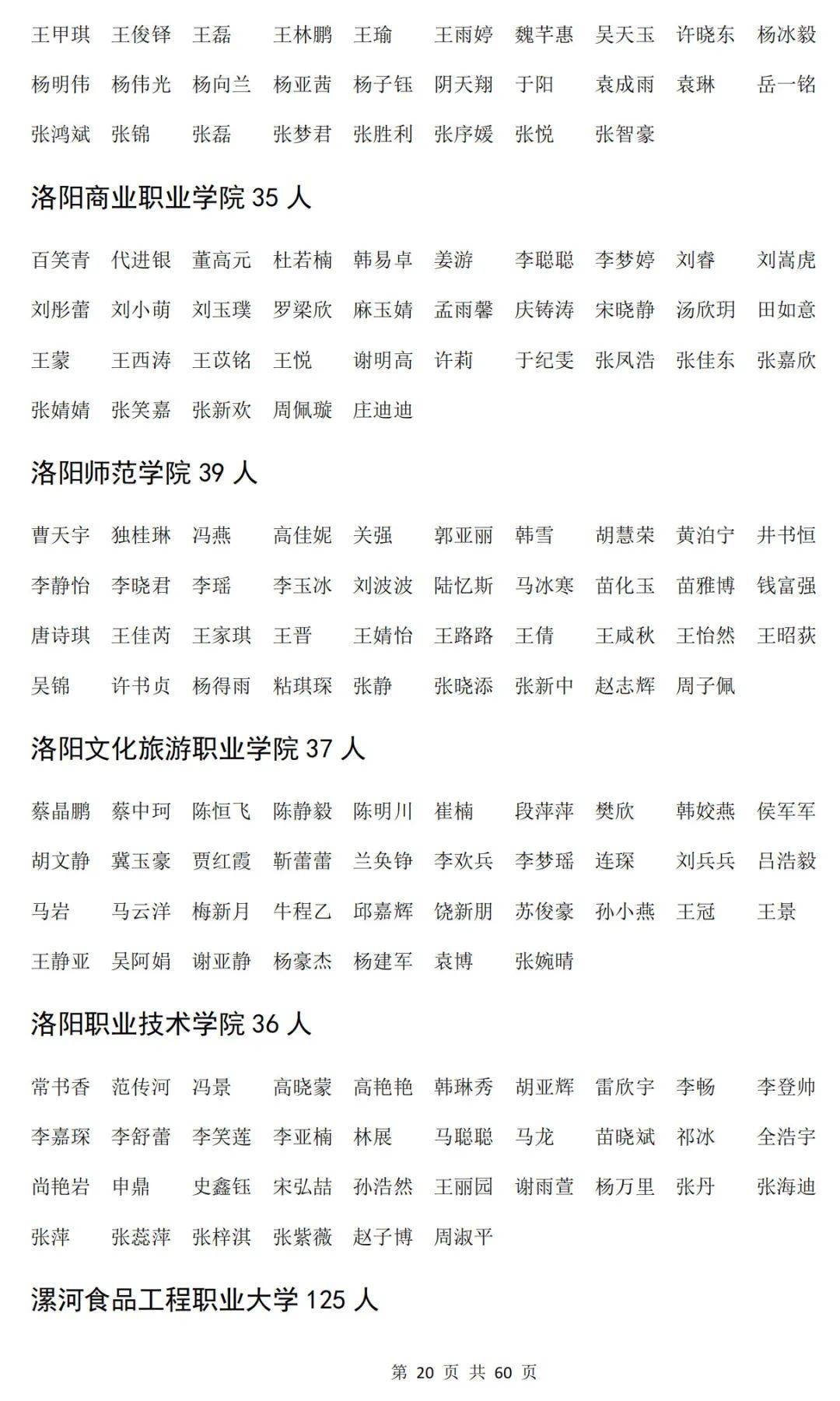 王甲琪 王俊铎 王磊 王林鹏 王瑜 王雨婷 魏芊惠 吴天玉 许晓东 杨冰毅
杨明伟 杨伟光 杨向兰 杨亚茜 杨子钰 阴天翔 于阳 袁成雨 袁琳 岳一铭
张鸿斌 张锦 张磊 张梦君 张胜利 张序媛 张悦 张智豪

洛阳商业职业学院 35 人

百笑青 代进银 董高元 杜若楠 韩易卓 姜游 李聪聪 李梦婷 刘睿 刘嵩虎
刘彤蕾 刘小萌 刘玉璞 罗梁欣 麻玉婧 孟雨馨 庆铸涛 宋晓静 汤欣玥 田如意
王蒙 王西涛 王苡铭 王悦 谢明高 许莉 于纪雯 张凤浩 张佳东 张嘉欣
张婧婧 张笑嘉 张新欢 周佩璇 庄迪迪

洛阳师范学院 39 人

曹天宇 独桂琳 冯燕 高佳妮 关强 郭亚丽 韩雪 胡慧荣 黄泊宁 井书恒
李静怡 李晓君 李瑶 李玉冰 刘波波 陆忆斯 马冰寒 苗化玉 苗雅博 钱富强
唐诗琪 王佳芮 王家琪 王晋 王婧怡 王路路 王倩 王咸秋 王怡然 王昭荻
吴锦 许书贞 杨得雨 粘琪琛 张静 张晓添 张新中 赵志辉 周子佩

洛阳文化旅游职业学院 37 人

蔡晶鹏 蔡中珂 陈恒飞 陈静毅 陈明川 崔楠 段萍萍 樊欣 韩姣燕 侯军军
胡文静 冀玉豪 贾红霞 靳蕾蕾 兰奂铮 李欢兵 李梦瑶 连琛 刘兵兵 吕浩毅
马岩 马云洋 梅新月 牛程乙 邱嘉辉 饶新朋 苏俊豪 孙小燕 王冠 王景
王静亚 吴阿娟 谢亚静 杨豪杰 杨建军 袁博 张婉晴

洛阳职业技术学院 36 人

常书香 范传河 冯景 高晓蒙 高艳艳 韩琳秀 胡亚辉 雷欣宇 李畅 李登帅
李嘉琛 李舒蕾 李笑莲 李亚楠 林展 马聪聪 马龙 苗晓斌 祁冰 全浩宇
尚艳岩 申鼎 史鑫钰 宋弘喆 孙浩然 王丽园 谢雨萱 杨万里 张丹 张海迪
张萍 张蕊萍 张梓淇 张紫薇 赵子博 周淑平

漯河食品工程职业大学 125 人

第 20 页 共 60 页